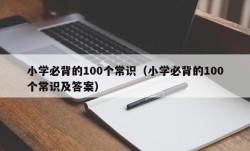 小学必背的100个常识（小学必背的100个常识及答案）